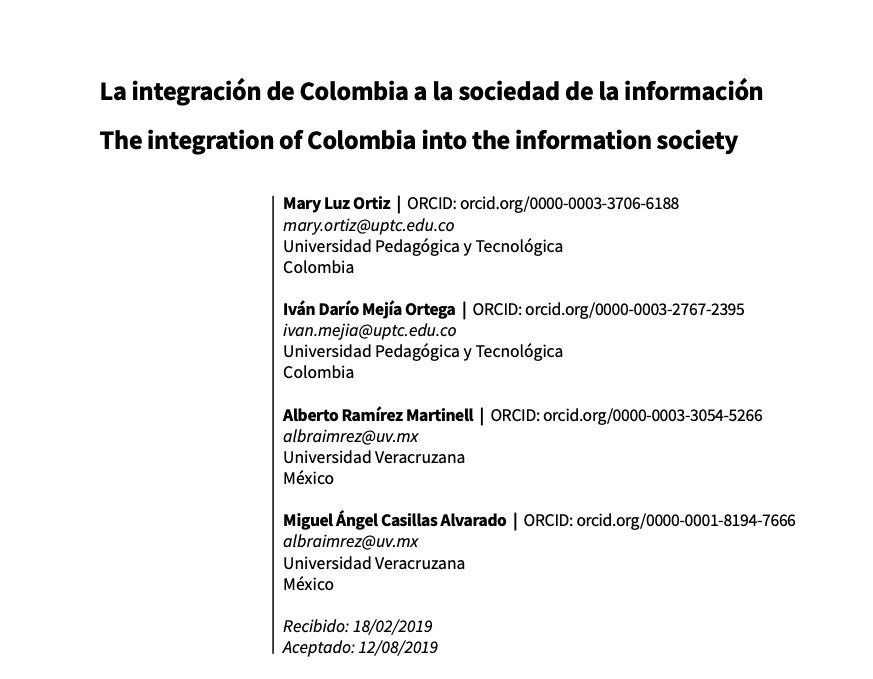 La integración de Colombia a la sociedad de la información

The integration of Colombia into the information society

Mary Luz Ortiz | ORCID: orcid.org/0000-0003-3706-6188
mary.ortiz@uptc.edu.co
Universidad Pedagógica y Tecnológica
Colombia

Iván Darío Mejía Ortega | ORCID: orcid.org/0000-0003-2767-2395
ivan.mejia@uptc.edu.co
Universidad Pedagógica y Tecnológica
Colombia

Alberto Ramírez Martinell | ORCID: orcid.org/0000-0003-3054-5266
albraimrez@uv.mx
Universidad Veracruzana
México

Miguel Ángel Casillas Alvarado | ORCID: orcid.org/0000-0001-8194-7666
albraimrez@uv.mx
Universidad Veracruzana
México

Recibido: 18/02/2019
Aceptado: 12/08/2019